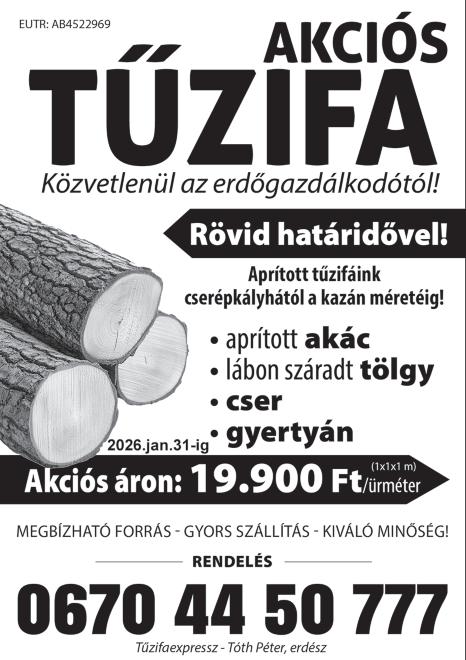 EUTR: AB4522969

AKCIÓS

TŰZIFA

Közvetlenül az erdőgazdálkodótól!

Rövid határidővel!

Aprított tűzifáink cserépkályhától a kazán méretéig!

• aprított akác
• lábon száradt tölgy
• cser
• gyertyán

2026.jan.31-ig

Akciós áron: 19.900 Ft/ürméter (1x1x1 m)

MEGBÍZHATÓ FORRÁS - GYORS SZÁLLÍTÁS - KIVÁLÓ MINŐSÉG!

RENDELÉS

0670 44 50 777

Tűzifaexpressz - Tóth Péter, erdész